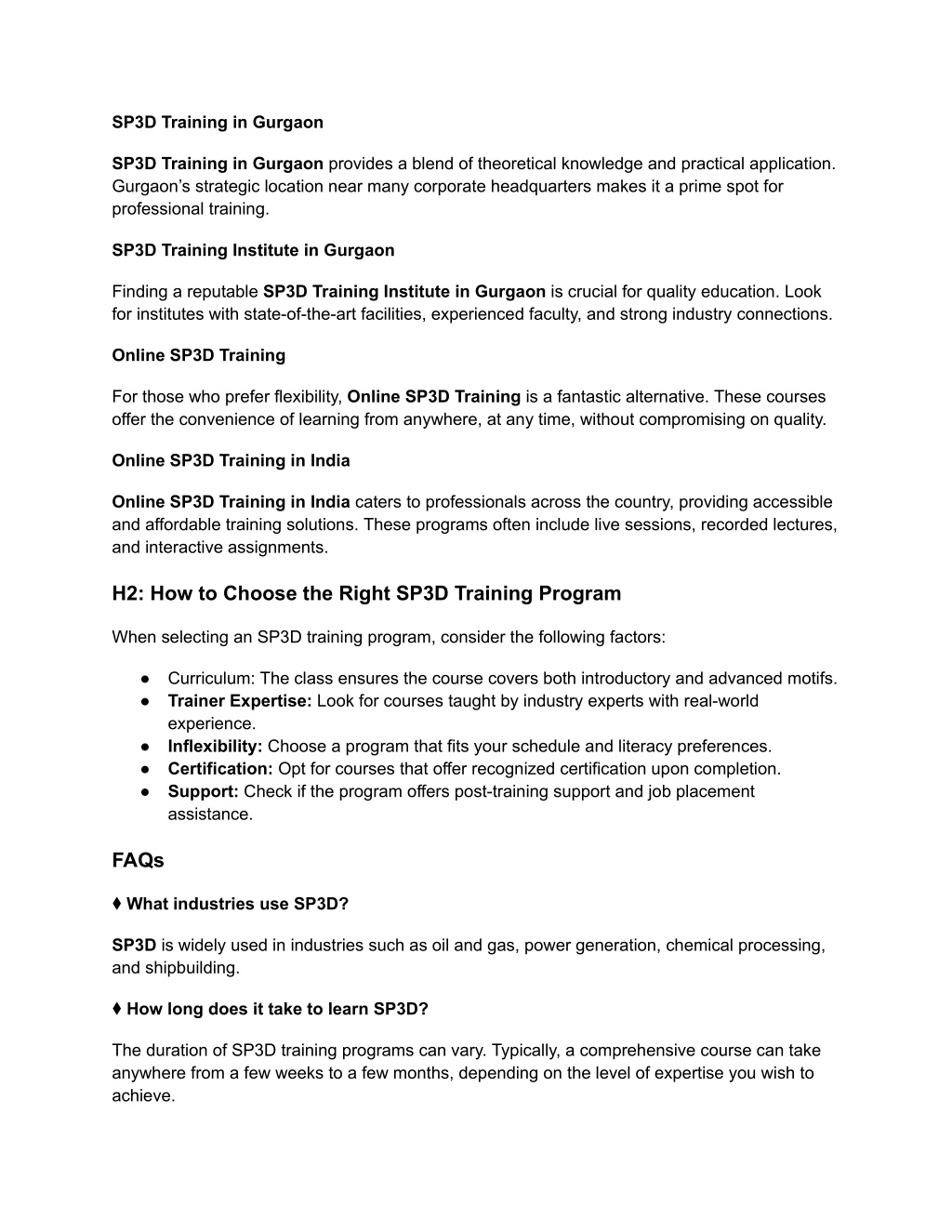 SP3D Training in Gurgaon

SP3D Training in Gurgaon provides a blend of theoretical knowledge and practical application. Gurgaon's strategic location near many corporate headquarters makes it a prime spot for professional training.

SP3D Training Institute in Gurgaon

Finding a reputable SP3D Training Institute in Gurgaon is crucial for quality education. Look for institutes with state-of-the-art facilities, experienced faculty, and strong industry connections.

Online SP3D Training

For those who prefer flexibility, Online SP3D Training is a fantastic alternative. These courses offer the convenience of learning from anywhere, at any time, without compromising on quality.

Online SP3D Training in India

Online SP3D Training in India caters to professionals across the country, providing accessible and affordable training solutions. These programs often include live sessions, recorded lectures, and interactive assignments.

H2: How to Choose the Right SP3D Training Program

When selecting an SP3D training program, consider the following factors:

● Curriculum: The class ensures the course covers both introductory and advanced motifs.
● Trainer Expertise: Look for courses taught by industry experts with real-world experience.
● Inflexibility: Choose a program that fits your schedule and literacy preferences.
● Certification: Opt for courses that offer recognized certification upon completion.
● Support: Check if the program offers post-training support and job placement assistance.

FAQs

♦ What industries use SP3D?

SP3D is widely used in industries such as oil and gas, power generation, chemical processing, and shipbuilding.

♦ How long does it take to learn SP3D?

The duration of SP3D training programs can vary. Typically, a comprehensive course can take anywhere from a few weeks to a few months, depending on the level of expertise you wish to achieve.